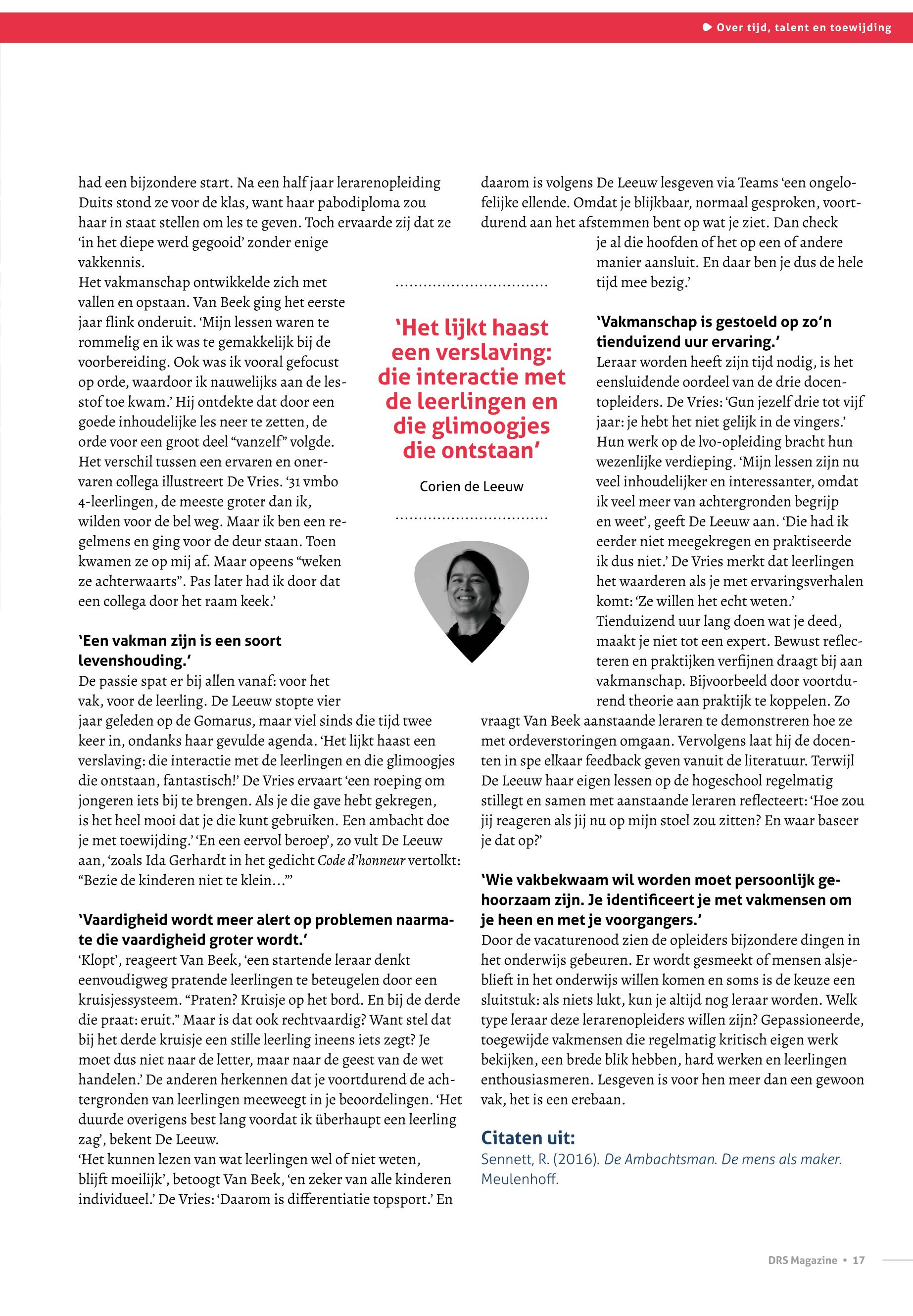 Over tijd, talent en toewijding

had een bijzondere start. Na een half jaar lerarenopleiding Duits stond ze voor de klas, want haar pabodiploma zou haar in staat stellen om les te geven. Toch ervaarde zij dat ze 'in het diepe werd gegooid' zonder enige vakkennis.
Het vakmanschap ontwikkelde zich met vallen en opstaan. Van Beek ging het eerste jaar flink onderuit. 'Mijn lessen waren te rommelig en ik was te gemakkelijk bij de voorbereiding. Ook was ik vooral gefocust op orde, waardoor ik nauwelijks aan de lesstof toe kwam.' Hij ontdekte dat door een goede inhoudelijke les neer te zetten, de orde voor een groot deel "vanzelf" volgde. Het verschil tussen een ervaren en onervaren collega illustreert De Vries. '31 vmbo 4-leerlingen, de meeste groter dan ik, wilden voor de bel weg. Maar ik ben een regelmens en ging voor de deur staan. Toen kwamen ze op mij af. Maar opeens "weken ze achterwaarts". Pas later had ik door dat een collega door het raam keek.'

'Een vakman zijn is een soort levenshouding.'
De passie spat er bij allen vanaf: voor het vak, voor de leerling. De Leeuw stopte vier jaar geleden op de Gomarus, maar viel sinds die tijd twee keer in, ondanks haar gevulde agenda. 'Het lijkt haast een verslaving: die interactie met de leerlingen en die glimoogjes die ontstaan, fantastisch!' De Vries ervaart 'een roeping om jongeren iets bij te brengen. Als je die gave hebt gekregen, is het heel mooi dat je die kunt gebruiken. Een ambacht doe je met toewijding.' 'En een eervol beroep', zo vult De Leeuw aan, 'zoals Ida Gerhardt in het gedicht Code d'honneur vertolkt: "Bezie de kinderen niet te klein…"'

'Vaardigheid wordt meer alert op problemen naarmate die vaardigheid groter wordt.'
'Klopt', reageert Van Beek, 'een startende leraar denkt eenvoudigweg pratende leerlingen te beteugelen door een kruisjessysteem. "Praten? Kruisje op het bord. En bij de derde die praat: eruit." Maar is dat ook rechtvaardig? Want stel dat bij het derde kruisje een stille leerling ineens iets zegt? Je moet dus niet naar de letter, maar naar de geest van de wet handelen.' De anderen herkennen dat je voortdurend de achtergronden van leerlingen meeweegt in je beoordelingen. 'Het duurde overigens best lang voordat ik überhaupt een leerling zag', bekent De Leeuw.
'Het kunnen lezen van wat leerlingen wel of niet weten, blijft moeilijk', betoogt Van Beek, 'en zeker van alle kinderen individueel.' De Vries: 'Daarom is differentiatie topsport.' En

'Het lijkt haast een verslaving: die interactie met de leerlingen en die glimoogjes die ontstaan'

Corien de Leeuw

daarom is volgens De Leeuw lesgeven via Teams 'een ongelofelijke ellende. Omdat je blijkbaar, normaal gesproken, voortdurend aan het afstemmen bent op wat je ziet. Dan check je al die hoofden of het op een of andere manier aansluit. En daar ben je dus de hele tijd mee bezig.'

'Vakmanschap is gestoeld op zo'n tienduizend uur ervaring.'
Leraar worden heeft zijn tijd nodig, is het eensluidende oordeel van de drie docentopleiders. De Vries: 'Gun jezelf drie tot vijf jaar: je hebt het niet gelijk in de vingers.' Hun werk op de lvo-opleiding bracht hun wezenlijke verdieping. 'Mijn lessen zijn nu veel inhoudelijker en interessanter, omdat ik veel meer van achtergronden begrijp en weet', geeft De Leeuw aan. 'Die had ik eerder niet meegekregen en praktiseerde ik dus niet.' De Vries merkt dat leerlingen het waarderen als je met ervaringsverhalen komt: 'Ze willen het echt weten.'
Tienduizend uur lang doen wat je deed, maakt je niet tot een expert. Bewust reflecteren en praktijken verfijnen draagt bij aan vakmanschap. Bijvoorbeeld door voortdurend theorie aan praktijk te koppelen. Zo vraagt Van Beek aanstaande leraren te demonstreren hoe ze met ordeverstoringen omgaan. Vervolgens laat hij de docenten in spe elkaar feedback geven vanuit de literatuur. Terwijl De Leeuw haar eigen lessen op de hogeschool regelmatig stillegt en samen met aanstaande leraren reflecteert: 'Hoe zou jij reageren als jij nu op mijn stoel zou zitten? En waar baseer je dat op?'

'Wie vakbekwaam wil worden moet persoonlijk gehoorzaam zijn. Je identificeert je met vakmensen om je heen en met je voorgangers.'
Door de vacaturenood zien de opleiders bijzondere dingen in het onderwijs gebeuren. Er wordt gesmeekt of mensen alsjeblieft in het onderwijs willen komen en soms is de keuze een sluitstuk: als niets lukt, kun je altijd nog leraar worden. Welk type leraar deze lerarenopleiders willen zijn? Gepassioneerde, toegewijde vakmensen die regelmatig kritisch eigen werk bekijken, een brede blik hebben, hard werken en leerlingen enthousiasmeren. Lesgeven is voor hen meer dan een gewoon vak, het is een erebaan.

Citaten uit:
Sennett, R. (2016). De Ambachtsman. De mens als maker. Meulenhoff.

DRS Magazine • 17